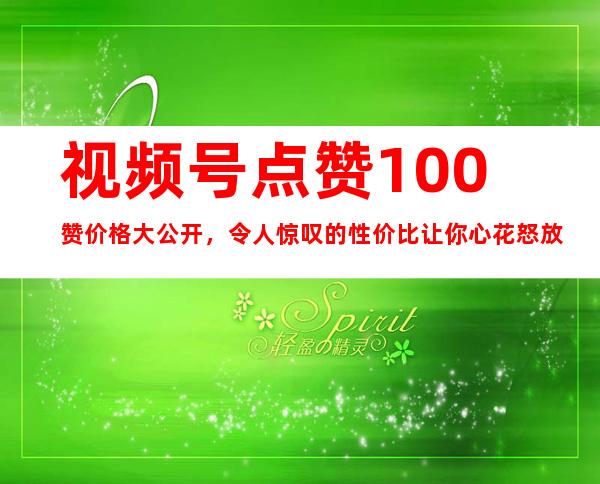 视频号点赞100

赞价格大公开，令人惊叹的性价比让你心花怒放

Spirit
轻盈の精灵